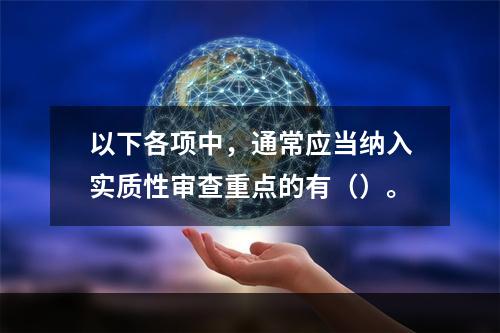 以下各项中，通常应当纳入实质性审查重点的有（）。